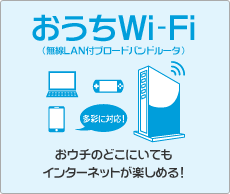 おうちWi-Fi
（無線LAN付ブロードバンドルータ）

多彩に対応！

おウチのどこにいても
インターネットが楽しめる！